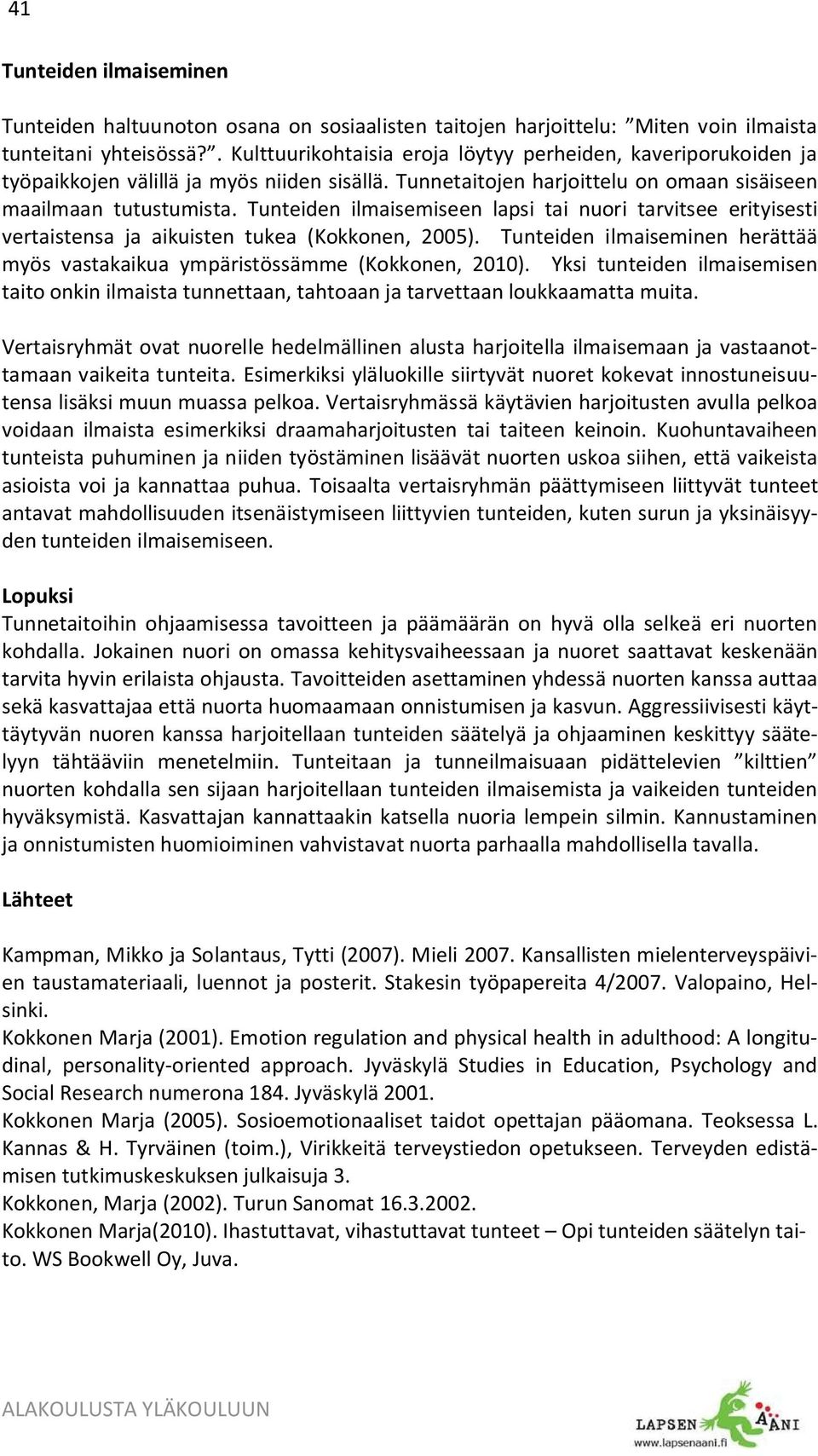 41

Tunteiden ilmaiseminen

Tunteiden haltuunoton osana on sosiaalisten taitojen harjoittelu: ”Miten voin ilmaista tunteitani yhteisössä?”. Kulttuurikohtaisia eroja löytyy perheiden, kaveriporukoiden ja työpaikkojen välillä ja myös niiden sisällä. Tunnetaitojen harjoittelu on omaan sisäiseen maailmaan tutustumista. Tunteiden ilmaisemiseen lapsi tai nuori tarvitsee erityisesti vertaistensa ja aikuisten tukea (Kokkonen, 2005). Tunteiden ilmaiseminen herättää myös vastakaikua ympäristössämme (Kokkonen, 2010). Yksi tunteiden ilmaisemisen taito onkin ilmaista tunnettaan, tahtoaan ja tarvettaan loukkaamatta muita.

Vertaisryhmät ovat nuorelle hedelmällinen alusta harjoitella ilmaisemaan ja vastaanottamaan vaikeita tunteita. Esimerkiksi yläluokille siirtyvät nuoret kokevat innostuneisuutensa lisäksi muun muassa pelkoa. Vertaisryhmässä käytävien harjoitusten avulla pelkoa voidaan ilmaista esimerkiksi draamaharjoitusten tai taiteen keinoin. Kuohuntavaiheen tunteista puhuminen ja niiden työstäminen lisäävät nuorten uskoa siihen, että vaikeista asioista voi ja kannattaa puhua. Toisaalta vertaisryhmän päättymiseen liittyvät tunteet antavat mahdollisuuden itsenäistymiseen liittyvien tunteiden, kuten surun ja yksinäisyyden tunteiden ilmaisemiseen.

Lopuksi
Tunnetaitoihin ohjaamisessa tavoitteen ja päämäärän on hyvä olla selkeä eri nuorten kohdalla. Jokainen nuori on omassa kehitysvaiheessaan ja nuoret saattavat keskenään tarvita hyvin erilaista ohjausta. Tavoitteiden asettaminen yhdessä nuorten kanssa auttaa sekä kasvattajaa että nuorta huomaamaan onnistumisen ja kasvun. Aggressiivisesti käyttäytyvän nuoren kanssa harjoitellaan tunteiden säätelyä ja ohjaaminen keskittyy säätelyyn tähtääviin menetelmiin. Tunteitaan ja tunneilmaisuaan pidättelevien ”kilttien” nuorten kohdalla sen sijaan harjoitellaan tunteiden ilmaisemista ja vaikeiden tunteiden hyväksymistä. Kasvattajan kannattaakin katsella nuoria lempein silmin. Kannustaminen ja onnistumisten huomioiminen vahvistavat nuorta parhaalla mahdollisella tavalla.

Lähteet

Kampman, Mikko ja Solantaus, Tytti (2007). Mieli 2007. Kansallisten mielenterveyspäivien taustamateriaali, luennot ja posterit. Stakesin työpapereita 4/2007. Valopaino, Helsinki.
Kokkonen Marja (2001). Emotion regulation and physical health in adulthood: A longitudinal, personality-oriented approach. Jyväskylä Studies in Education, Psychology and Social Research numerona 184. Jyväskylä 2001.
Kokkonen Marja (2005). Sosioemotionaaliset taidot opettajan pääomana. Teoksessa L. Kannas & H. Tyrväinen (toim.), Virikkeitä terveystiedon opetukseen. Terveyden edistämisen tutkimuskeskuksen julkaisuja 3.
Kokkonen, Marja (2002). Turun Sanomat 16.3.2002.
Kokkonen Marja(2010). Ihastuttavat, vihastuttavat tunteet – Opi tunteiden säätelyn taito. WS Bookwell Oy, Juva.

ALAKOULUSTA YLÄKOULUUN

LAPSEN ÄÄNI
www.lapsenaani.fi